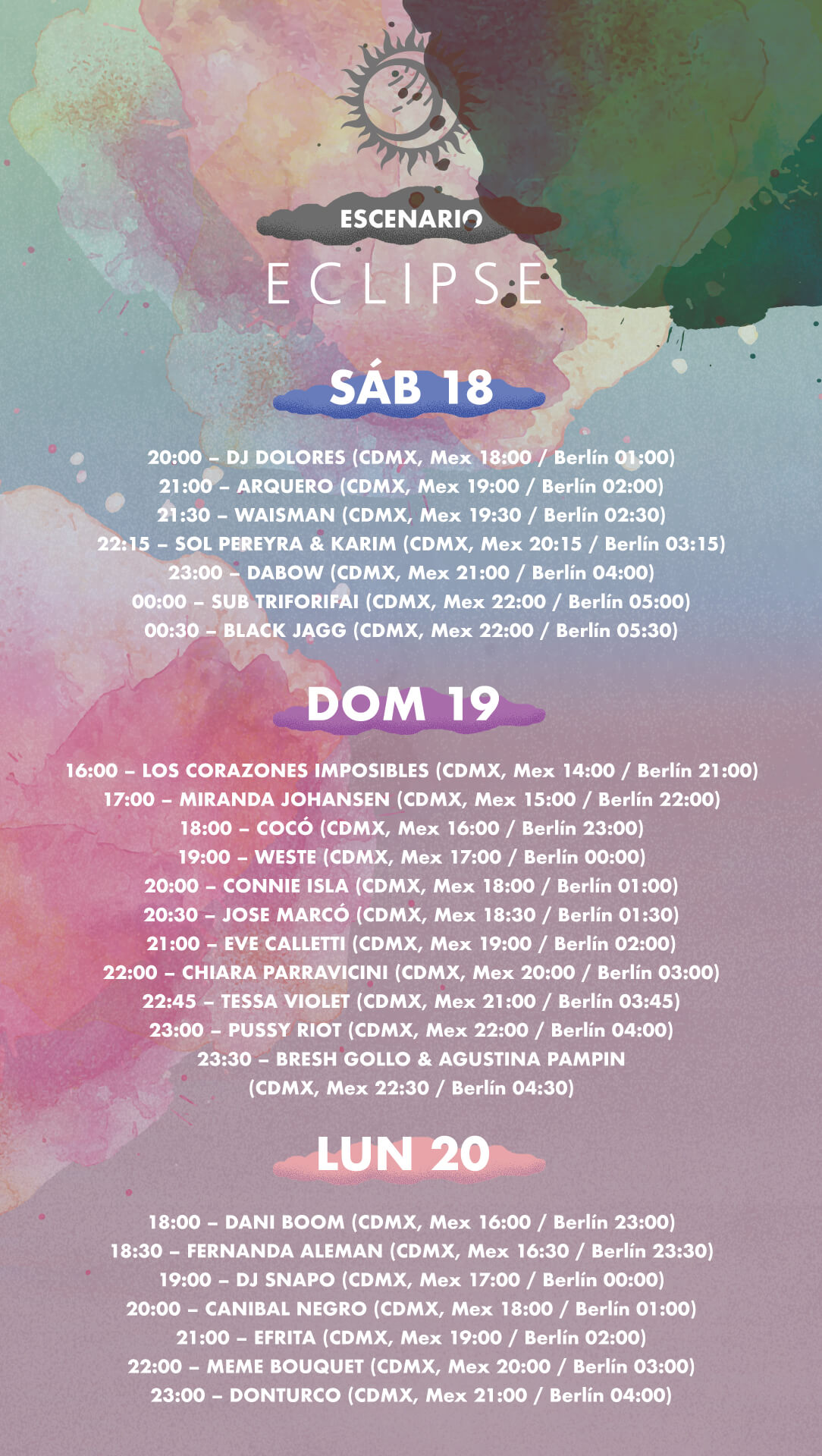 ESCENARIO
ECLIPSE

SÁB 18

20:00 – DJ DOLORES (CDMX, Mex 18:00 / Berlín 01:00)
21:00 – ARQUERO (CDMX, Mex 19:00 / Berlín 02:00)
21:30 – WAISMAN (CDMX, Mex 19:30 / Berlín 02:30)
22:15 – SOL PEREYRA & KARIM (CDMX, Mex 20:15 / Berlín 03:15)
23:00 – DABOW (CDMX, Mex 21:00 / Berlín 04:00)
00:00 – SUB TRIFORIFAI (CDMX, Mex 22:00 / Berlín 05:00)
00:30 – BLACK JAGG (CDMX, Mex 22:00 / Berlín 05:30)

DOM 19

16:00 – LOS CORAZONES IMPOSIBLES (CDMX, Mex 14:00 / Berlín 21:00)
17:00 – MIRANDA JOHANSEN (CDMX, Mex 15:00 / Berlín 22:00)
18:00 – COCÓ (CDMX, Mex 16:00 / Berlín 23:00)
19:00 – WESTE (CDMX, Mex 17:00 / Berlín 00:00)
20:00 – CONNIE ISLA (CDMX, Mex 18:00 / Berlín 01:00)
20:30 – JOSE MARCÓ (CDMX, Mex 18:30 / Berlín 01:30)
21:00 – EVE CALLETTI (CDMX, Mex 19:00 / Berlín 02:00)
22:00 – CHIARA PARRAVICINI (CDMX, Mex 20:00 / Berlín 03:00)
22:45 – TESSA VIOLET (CDMX, Mex 21:00 / Berlín 03:45)
23:00 – PUSSY RIOT (CDMX, Mex 22:00 / Berlín 04:00)
23:30 – BRESH GOLLO & AGUSTINA PAMPIN (CDMX, Mex 22:30 / Berlín 04:30)

LUN 20

18:00 – DANI BOOM (CDMX, Mex 16:00 / Berlín 23:00)
18:30 – FERNANDA ALEMAN (CDMX, Mex 16:30 / Berlín 23:30)
19:00 – DJ SNAPO (CDMX, Mex 17:00 / Berlín 00:00)
20:00 – CANIBAL NEGRO (CDMX, Mex 18:00 / Berlín 01:00)
21:00 – EFRITA (CDMX, Mex 19:00 / Berlín 02:00)
22:00 – MEME BOUQUET (CDMX, Mex 20:00 / Berlín 03:00)
23:00 – DONTURCO (CDMX, Mex 21:00 / Berlín 04:00)